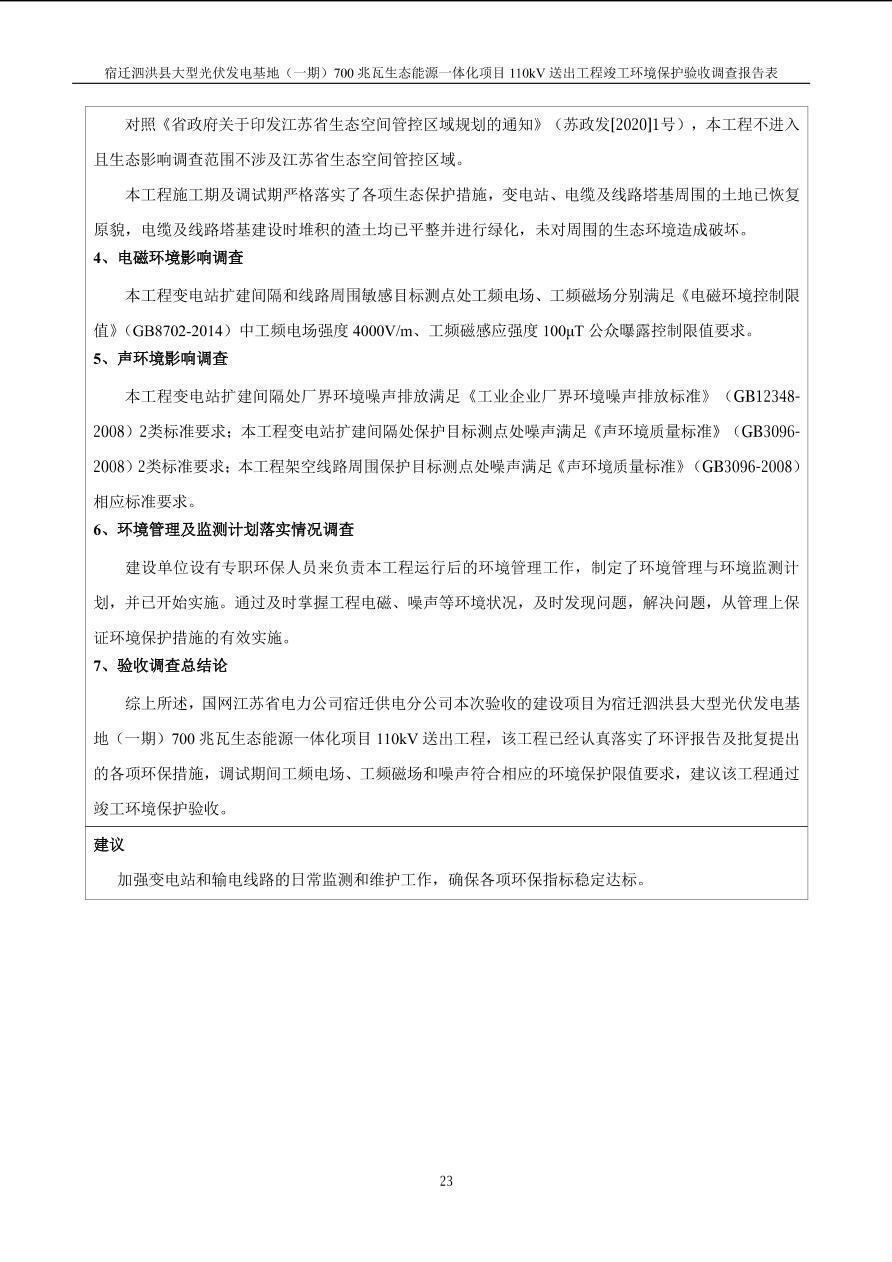 宿迁泗洪县大型光伏发电基地（一期）700 兆瓦生态能源一体化项目 110kV 送出工程竣工环境保护验收调查报告表

对照《省政府关于印发江苏省生态空间管控区域规划的通知》（苏政发[2020]1号），本工程不进入且生态影响调查范围不涉及江苏省生态空间管控区域。

本工程施工期及调试期严格落实了各项生态保护措施，变电站、电缆及线路塔基周围的土地已恢复原貌，电缆及线路塔基建设时堆积的渣土均已平整并进行绿化，未对周围的生态环境造成破坏。

4、电磁环境影响调查

本工程变电站扩建间隔和线路周围敏感目标测点处工频电场、工频磁场分别满足《电磁环境控制限值》(GB8702-2014）中工频电场强度 4000V/m、工频磁感应强度 100μT 公众曝露控制限值要求。

5、声环境影响调查

本工程变电站扩建间隔处厂界环境噪声排放满足《工业企业厂界环境噪声排放标准》（GB12348-2008）2类标准要求；本工程变电站扩建间隔处保护目标测点处噪声满足《声环境质量标准》（GB3096-2008）2类标准要求；本工程架空线路周围保护目标测点处噪声满足《声环境质量标准》（GB3096-2008）相应标准要求。

6、环境管理及监测计划落实情况调查

建设单位设有专职环保人员来负责本工程运行后的环境管理工作，制定了环境管理与环境监测计划，并已开始实施。通过及时掌握工程电磁、噪声等环境状况，及时发现问题，解决问题，从管理上保证环境保护措施的有效实施。

7、验收调查总结论

综上所述，国网江苏省电力公司宿迁供电分公司本次验收的建设项目为宿迁泗洪县大型光伏发电基地（一期）700 兆瓦生态能源一体化项目 110kV 送出工程，该工程已经认真落实了环评报告及批复提出的各项环保措施，调试期间工频电场、工频磁场和噪声符合相应的环境保护限值要求，建议该工程通过竣工环境保护验收。

建议

加强变电站和输电线路的日常监测和维护工作，确保各项环保指标稳定达标。

23